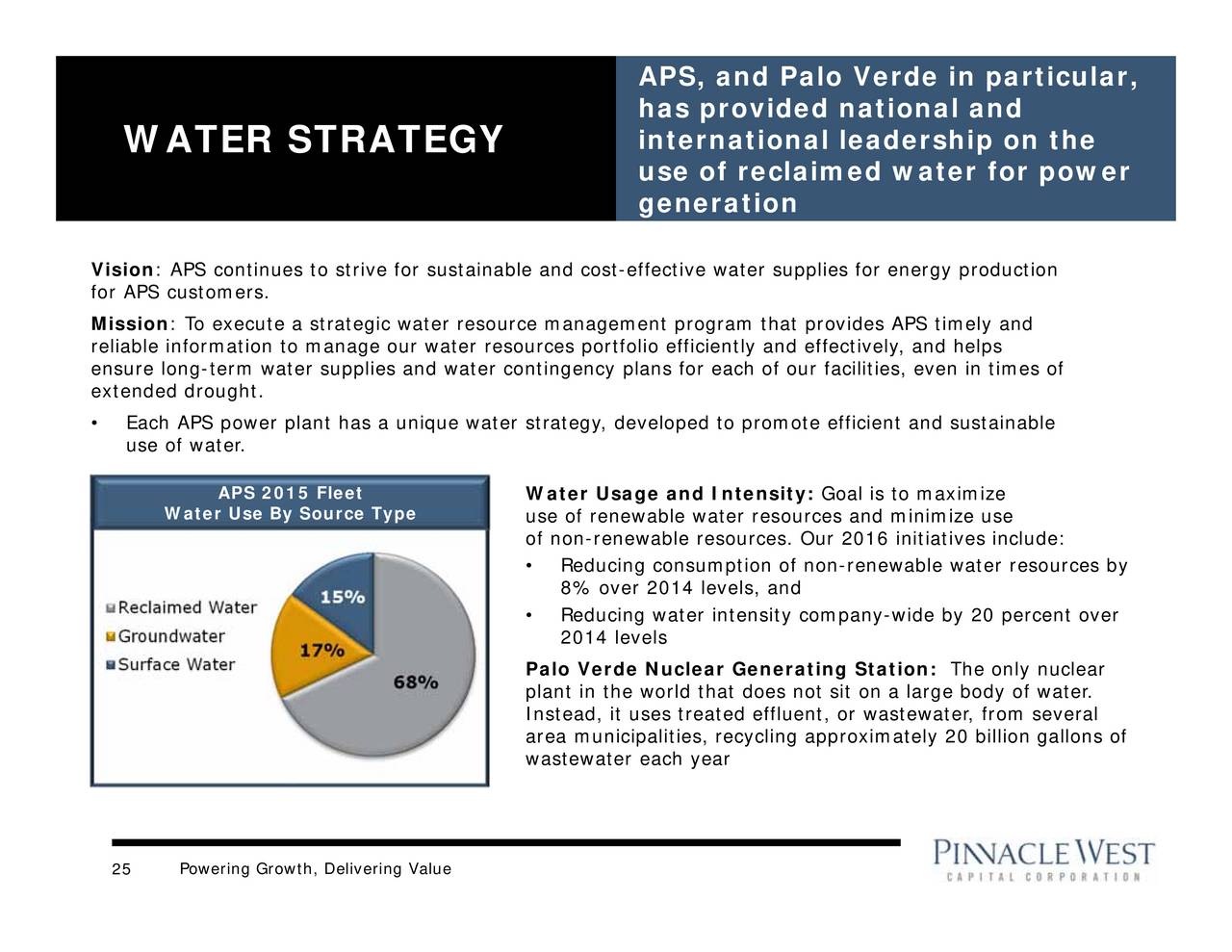 WATER STRATEGY

APS, and Palo Verde in particular, has provided national and international leadership on the use of reclaimed water for power generation

Vision: APS continues to strive for sustainable and cost-effective water supplies for energy production for APS customers.

Mission: To execute a strategic water resource management program that provides APS timely and reliable information to manage our water resources portfolio efficiently and effectively, and helps ensure long-term water supplies and water contingency plans for each of our facilities, even in times of extended drought.

• Each APS power plant has a unique water strategy, developed to promote efficient and sustainable use of water.

APS 2015 Fleet
Water Use By Source Type

Reclaimed Water
Groundwater
Surface Water

15%
17%
68%

Water Usage and Intensity: Goal is to maximize use of renewable water resources and minimize use of non-renewable resources. Our 2016 initiatives include:
• Reducing consumption of non-renewable water resources by 8% over 2014 levels, and
• Reducing water intensity company-wide by 20 percent over 2014 levels

Palo Verde Nuclear Generating Station: The only nuclear plant in the world that does not sit on a large body of water. Instead, it uses treated effluent, or wastewater, from several area municipalities, recycling approximately 20 billion gallons of wastewater each year

25 Powering Growth, Delivering Value

PINNACLE WEST
CAPITAL CORPORATION